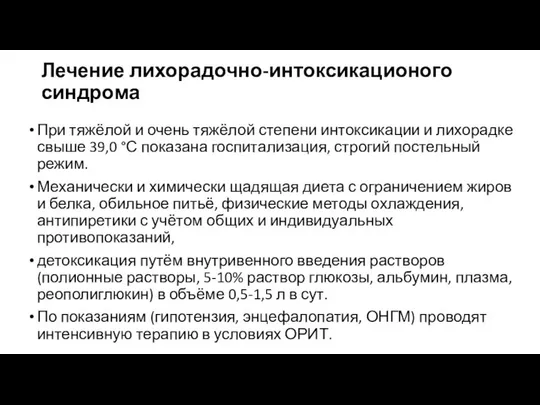 Лечение лихорадочно-интоксикационого синдрома

• При тяжёлой и очень тяжёлой степени интоксикации и лихорадке свыше 39,0 °С показана госпитализация, строгий постельный режим.

• Механически и химически щадящая диета с ограничением жиров и белка, обильное питьё, физические методы охлаждения, антипиретики с учётом общих и индивидуальных противопоказаний,

• детоксикация путём внутривенного введения растворов (полионные растворы, 5-10% раствор глюкозы, альбумин, плазма, реополиглюкин) в объёме 0,5-1,5 л в сут.

• По показаниям (гипотензия, энцефалопатия, ОНГМ) проводят интенсивную терапию в условиях ОРИТ.